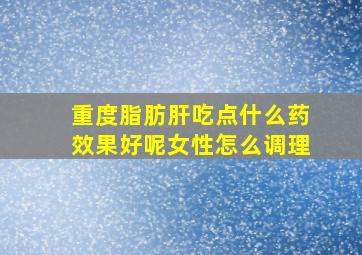 重度脂肪肝吃点什么药效果好呢女性怎么调理